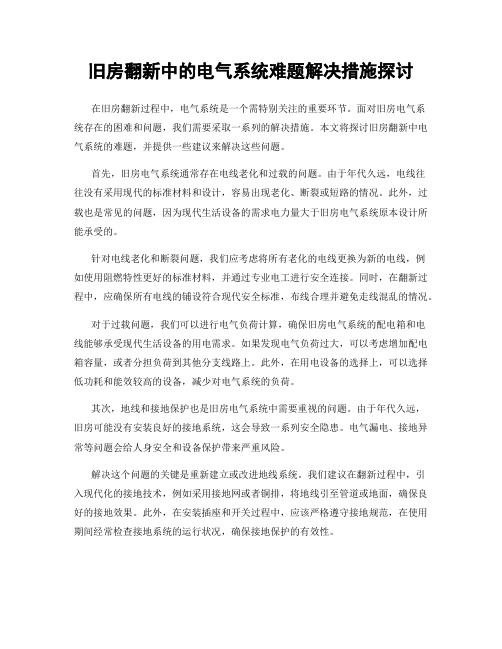 旧房翻新中的电气系统难题解决措施探讨

在旧房翻新过程中，电气系统是一个需特别关注的重要环节。面对旧房电气系统存在的困难和问题，我们需要采取一系列的解决措施。本文将探讨旧房翻新中电气系统的难题，并提供一些建议来解决这些问题。

首先，旧房电气系统通常存在电线老化和过载的问题。由于年代久远，电线往往没有采用现代的标准材料和设计，容易出现老化、断裂或短路的情况。此外，过载也是常见的问题，因为现代生活设备的需求电力量大于旧房电气系统原本设计所能承受的。

针对电线老化和断裂问题，我们应考虑将所有老化的电线更换为新的电线，例如使用阻燃特性更好的标准材料，并通过专业电工进行安全连接。同时，在翻新过程中，应确保所有电线的铺设符合现代安全标准，布线合理并避免走线混乱的情况。

对于过载问题，我们可以进行电气负荷计算，确保旧房电气系统的配电箱和电线能够承受现代生活设备的用电需求。如果发现电气负荷过大，可以考虑增加配电箱容量，或者分担负荷到其他分支线路上。此外，在用电设备的选择上，可以选择低功耗和能效较高的设备，减少对电气系统的负荷。

其次，地线和接地保护也是旧房电气系统中需要重视的问题。由于年代久远，旧房可能没有安装良好的接地系统，这会导致一系列安全隐患。电气漏电、接地异常等问题会给人身安全和设备保护带来严重风险。

解决这个问题的关键是重新建立或改进地线系统。我们建议在翻新过程中，引入现代化的接地技术，例如采用接地网或者铜排，将地线引至管道或地面，确保良好的接地效果。此外，在安装插座和开关过程中，应该严格遵守接地规范，在使用期间经常检查接地系统的运行状况，确保接地保护的有效性。